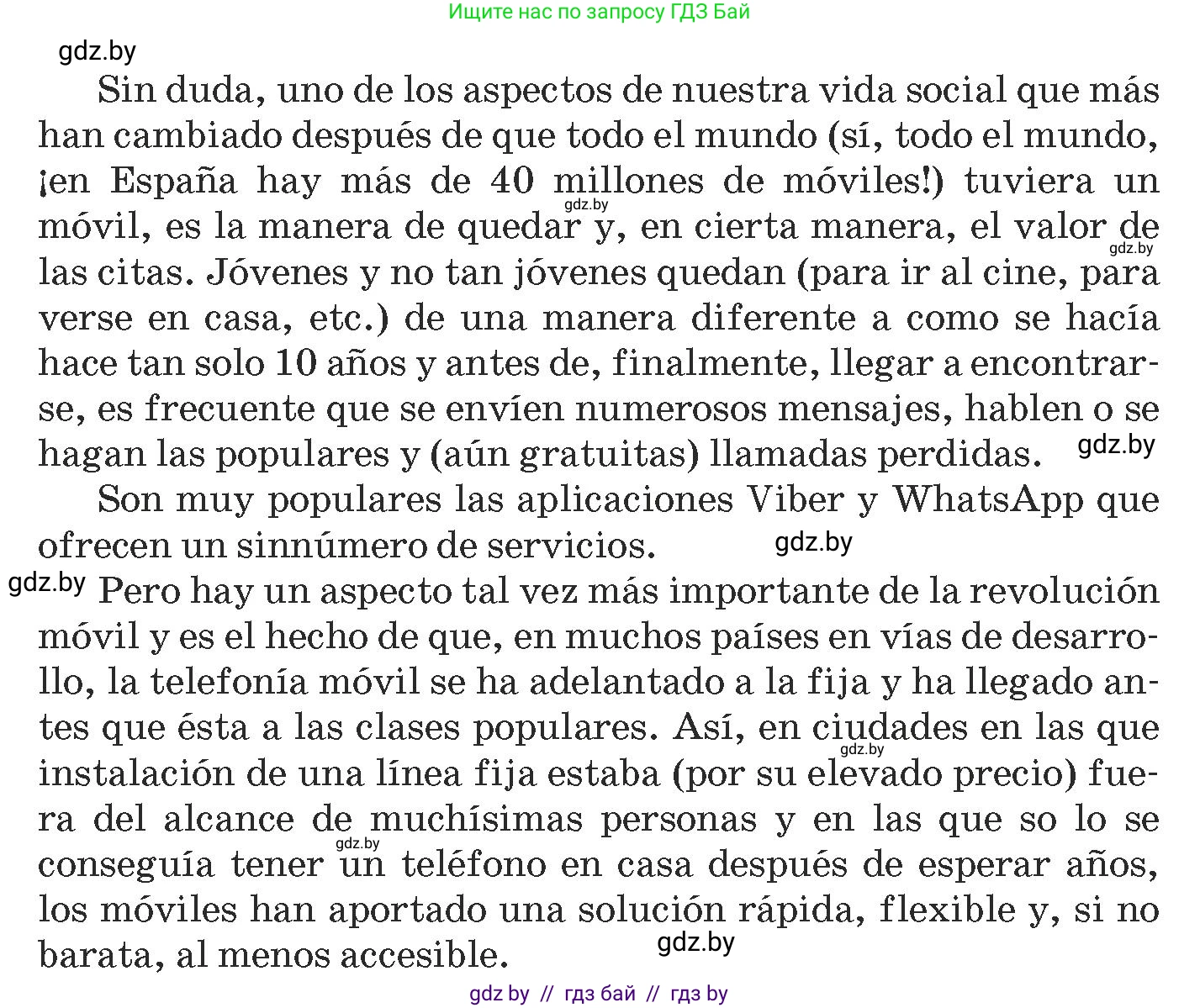 Ищите нас по запросу ГДЗ Бай

gdz.by

Sin duda, uno de los aspectos de nuestra vida social que más han cambiado después de que todo el mundo (sí, todo el mundo, ¡en España hay más de 40 millones de móviles!) tuviera un móvil, es la manera de quedar y, en cierta manera, el valor de las citas. Jóvenes y no tan jóvenes quedan (para ir al cine, para verse en casa, etc.) de una manera diferente a como se hacía hace tan solo 10 años y antes de, finalmente, llegar a encontrarse, es frecuente que se envíen numerosos mensajes, hablen o se hagan las populares y (aún gratuitas) llamadas perdidas.

gdz.by

gdz.by

gdz.by

Son muy populares las aplicaciones Viber y WhatsApp que ofrecen un sinnúmero de servicios.

gdz.by

gdz.by

Pero hay un aspecto tal vez más importante de la revolución móvil y es el hecho de que, en muchos países en vías de desarrollo, la telefonía móvil se ha adelantado a la fija y ha llegado antes que ésta a las clases populares. Así, en ciudades en las que instalación de una línea fija estaba (por su elevado precio) fuera del alcance de muchísimas personas y en las que so lo se conseguía tener un teléfono en casa después de esperar años, los móviles han aportado una solución rápida, flexible y, si no barata, al menos accesible.

gdz.by

gdz.by

gdz.by

gdz by // гдз бай // гдз by